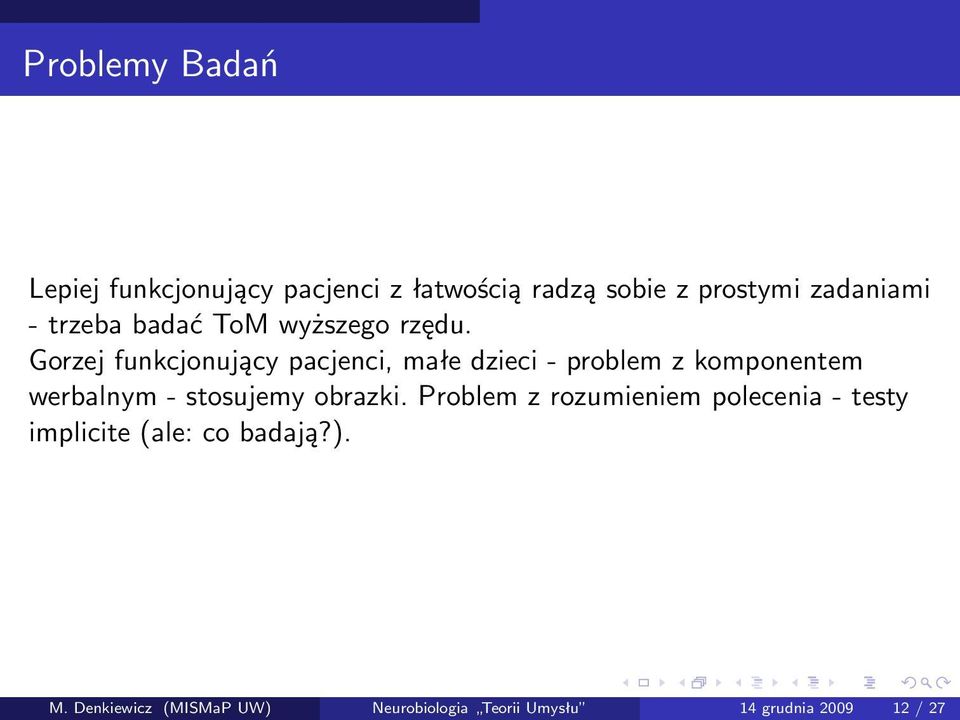 Problemy Badań

Lepiej funkcjonujący pacjenci z łatwością radzą sobie z prostymi zadaniami - trzeba badać ToM wyższego rzędu.
Gorzej funkcjonujący pacjenci, małe dzieci - problem z komponentem werbalnym - stosujemy obrazki. Problem z rozumieniem polecenia - testy implicite (ale: co badają?).

M. Denkiewicz (MISMaP UW) Neurobiologia „Teorii Umysłu" 14 grudnia 2009 12 / 27